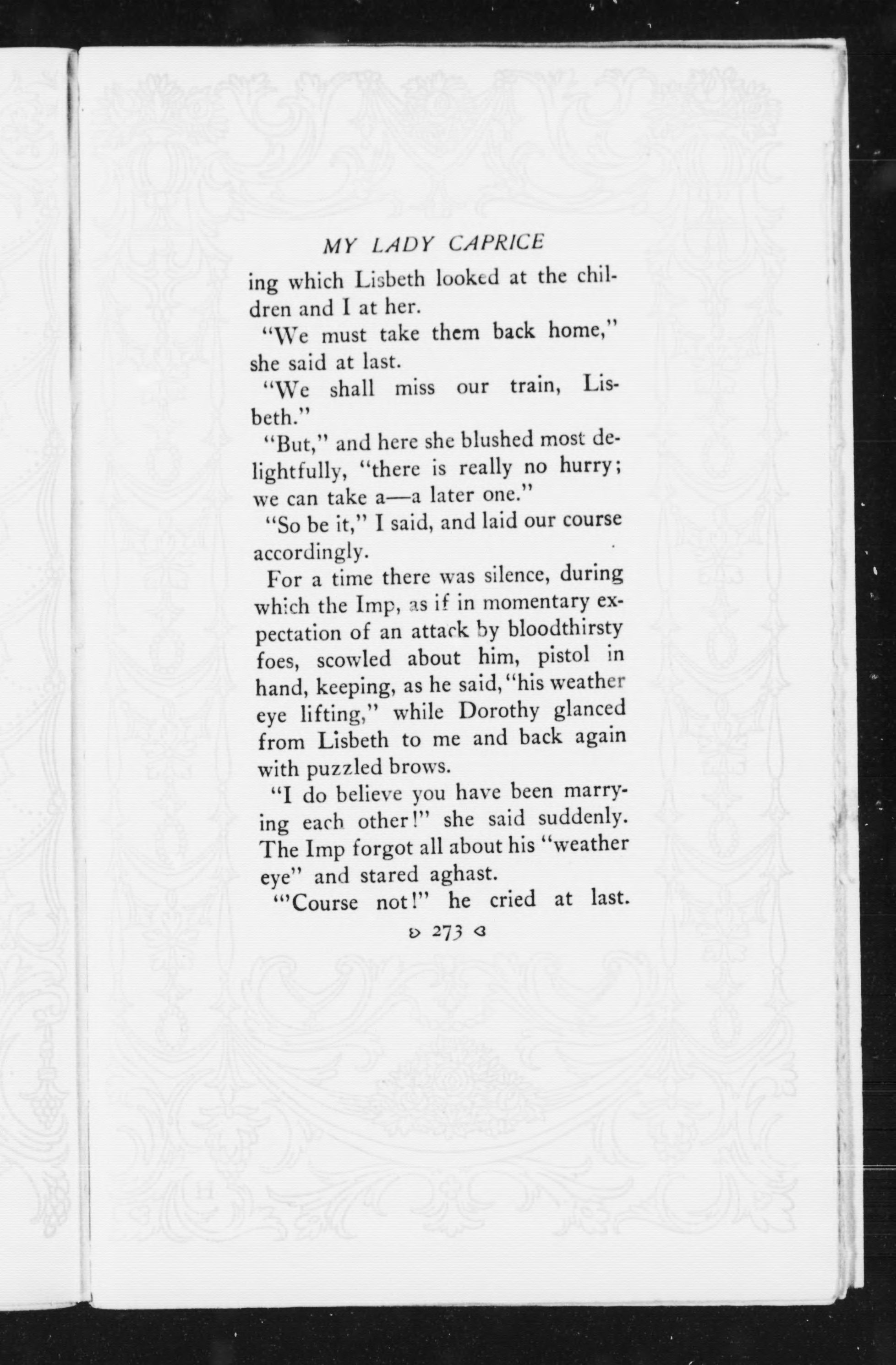 MY LADY CAPRICE

ing which Lisbeth looked at the children and I at her.

"We must take them back home," she said at last.

"We shall miss our train, Lisbeth."

"But," and here she blushed most delightfully, "there is really no hurry; we can take a—a later one."

"So be it," I said, and laid our course accordingly.

For a time there was silence, during which the Imp, as if in momentary expectation of an attack by bloodthirsty foes, scowled about him, pistol in hand, keeping, as he said, "his weather eye lifting," while Dorothy glanced from Lisbeth to me and back again with puzzled brows.

"I do believe you have been marrying each other!" she said suddenly. The Imp forgot all about his "weather eye" and stared aghast.

"'Course not!" he cried at last.

273